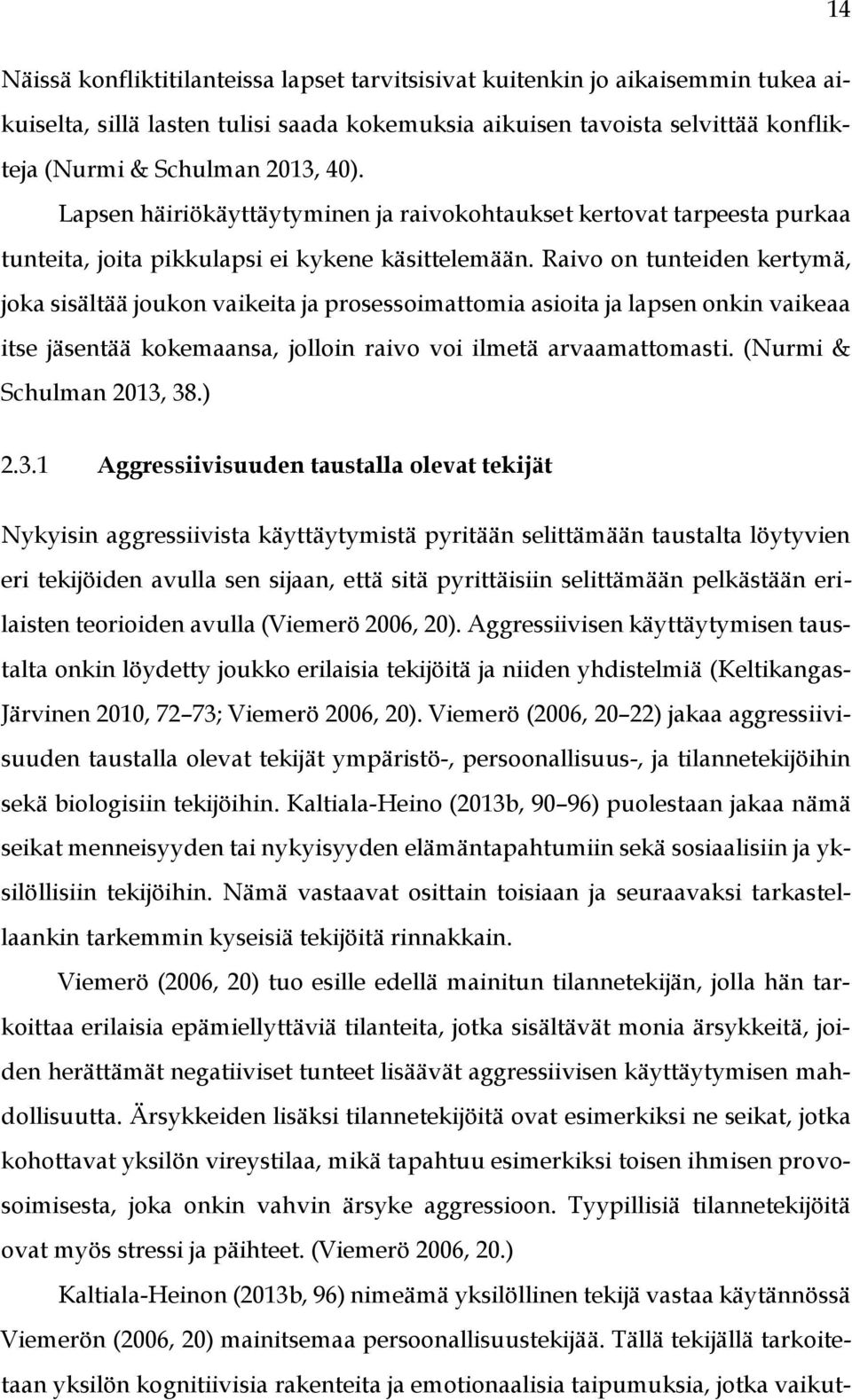 14

Näissä konfliktitilanteissa lapset tarvitsisivat kuitenkin jo aikaisemmin tukea aikuiselta, sillä lasten tulisi saada kokemuksia aikuisen tavoista selvittää konflikteja (Nurmi & Schulman 2013, 40).

Lapsen häiriökäyttäytyminen ja raivokohtaukset kertovat tarpeesta purkaa tunteita, joita pikkulapsi ei kykene käsittelemään. Raivo on tunteiden kertymä, joka sisältää joukon vaikeita ja prosessoimattomia asioita ja lapsen onkin vaikeaa itse jäsentää kokemaansa, jolloin raivo voi ilmetä arvaamattomasti. (Nurmi & Schulman 2013, 38.)

2.3.1 Aggressiivisuuden taustalla olevat tekijät

Nykyisin aggressiivista käyttäytymistä pyritään selittämään taustalta löytyvien eri tekijöiden avulla sen sijaan, että sitä pyrittäisiin selittämään pelkästään erilaisten teorioiden avulla (Viemerö 2006, 20). Aggressiivisen käyttäytymisen taustalta onkin löydetty joukko erilaisia tekijöitä ja niiden yhdistelmiä (Keltikangas-Järvinen 2010, 72–73; Viemerö 2006, 20). Viemerö (2006, 20–22) jakaa aggressiivisuuden taustalla olevat tekijät ympäristö-, persoonallisuus-, ja tilannetekijöihin sekä biologisiin tekijöihin. Kaltiala-Heino (2013b, 90–96) puolestaan jakaa nämä seikat menneisyyden tai nykyisyyden elämäntapahtumiin sekä sosiaalisiin ja yksilöllisiin tekijöihin. Nämä vastaavat osittain toisiaan ja seuraavaksi tarkastellaankin tarkemmin kyseisiä tekijöitä rinnakkain.

Viemerö (2006, 20) tuo esille edellä mainitun tilannetekijän, jolla hän tarkoittaa erilaisia epämiellyttäviä tilanteita, jotka sisältävät monia ärsykkeitä, joiden herättämät negatiiviset tunteet lisäävät aggressiivisen käyttäytymisen mahdollisuutta. Ärsykkeiden lisäksi tilannetekijöitä ovat esimerkiksi ne seikat, jotka kohottavat yksilön vireystilaa, mikä tapahtuu esimerkiksi toisen ihmisen provosoimisesta, joka onkin vahvin ärsyke aggressioon. Tyypillisiä tilannetekijöitä ovat myös stressi ja päihteet. (Viemerö 2006, 20.)

Kaltiala-Heinon (2013b, 96) nimeämä yksilöllinen tekijä vastaa käytännössä Viemerön (2006, 20) mainitsemaa persoonallisuustekijää. Tällä tekijällä tarkoitetaan yksilön kognitiivisia rakenteita ja emotionaalisia taipumuksia, jotka vaikut-